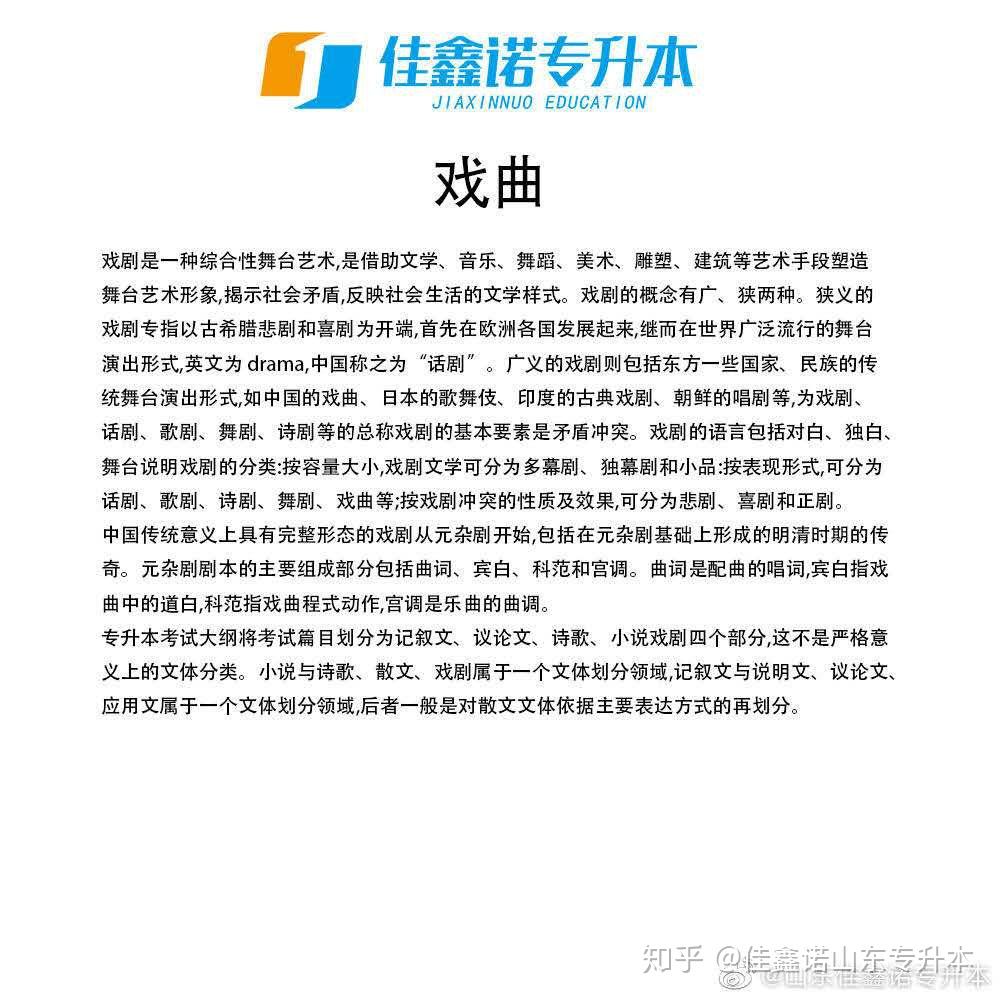 佳鑫诺专升本
JIAXINNUO EDUCATION

戏曲

戏剧是一种综合性舞台艺术,是借助文学、音乐、舞蹈、美术、雕塑、建筑等艺术手段塑造舞台艺术形象,揭示社会矛盾,反映社会生活的文学样式。戏剧的概念有广、狭两种。狭义的戏剧专指以古希腊悲剧和喜剧为开端,首先在欧洲各国发展起来,继而在世界广泛流行的舞台演出形式,英文为 drama,中国称之为“话剧”。广义的戏剧则包括东方一些国家、民族的传统舞台演出形式,如中国的戏曲、日本的歌舞伎、印度的古典戏剧、朝鲜的唱剧等,为戏剧、话剧、歌剧、舞剧、诗剧等的总称戏剧的基本要素是矛盾冲突。戏剧的语言包括对白、独白、舞台说明戏剧的分类:按容量大小,戏剧文学可分为多幕剧、独幕剧和小品:按表现形式,可分为话剧、歌剧、诗剧、舞剧、戏曲等;按戏剧冲突的性质及效果,可分为悲剧、喜剧和正剧。
中国传统意义上具有完整形态的戏剧从元杂剧开始,包括在元杂剧基础上形成的明清时期的传奇。元杂剧剧本的主要组成部分包括曲词、宾白、科范和宫调。曲词是配曲的唱词,宾白指戏曲中的道白,科范指戏曲程式动作,宫调是乐曲的曲调。
专升本考试大纲将考试篇目划分为记叙文、议论文、诗歌、小说戏剧四个部分,这不是严格意义上的文体分类。小说与诗歌、散文、戏剧属于一个文体划分领域,记叙文与说明文、议论文、应用文属于一个文体划分领域,后者一般是对散文文体依据主要表达方式的再划分。

知乎 @佳鑫诺山东专升本
@山东佳鑫诺专升本